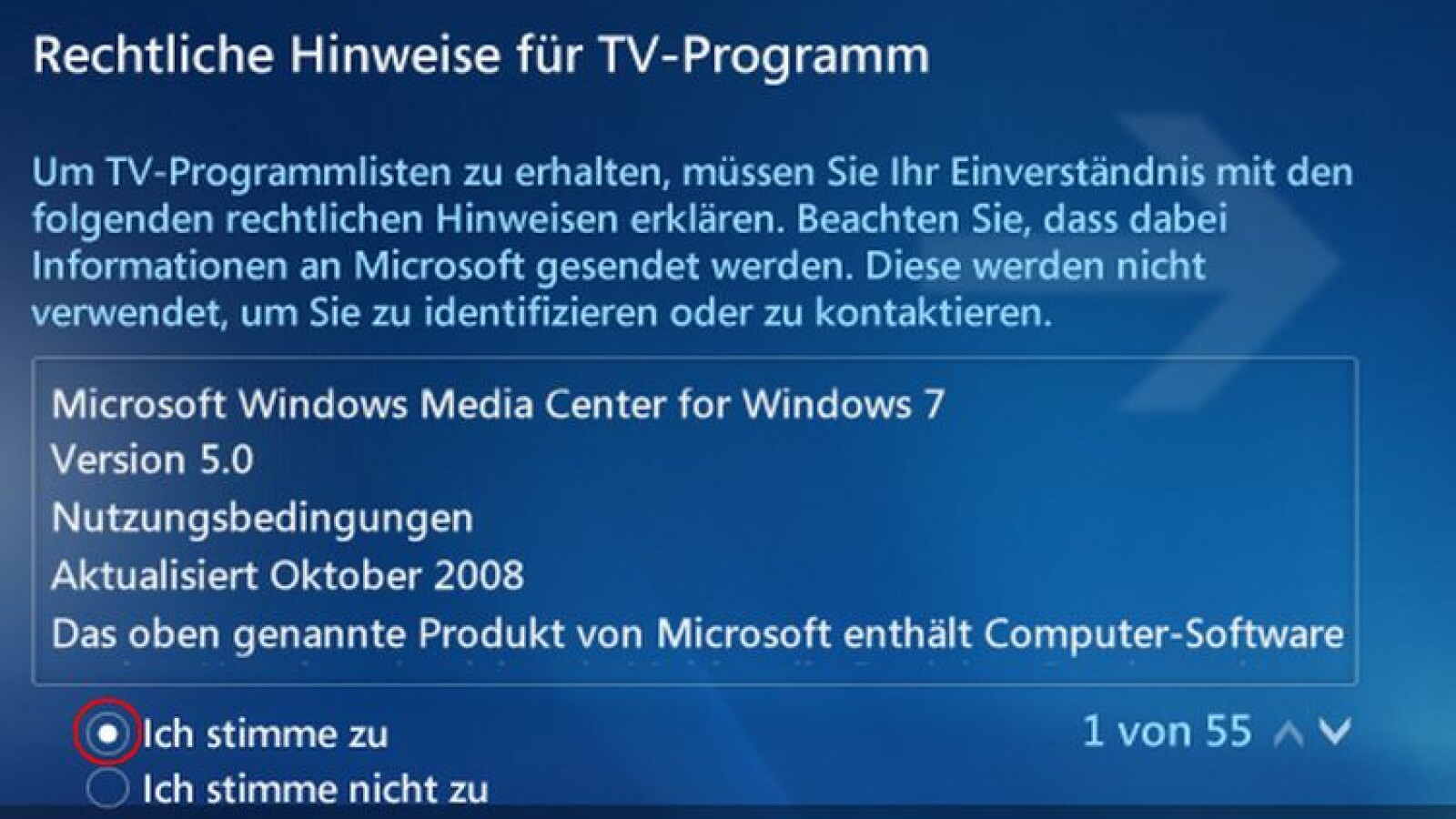 Rechtliche Hinweise für TV-Programm

Um TV-Programmlisten zu erhalten, müssen Sie Ihr Einverständnis mit den folgenden rechtlichen Hinweisen erklären. Beachten Sie, dass dabei Informationen an Microsoft gesendet werden. Diese werden nicht verwendet, um Sie zu identifizieren oder zu kontaktieren.

Microsoft Windows Media Center for Windows 7
Version 5.0
Nutzungsbedingungen
Aktualisiert Oktober 2008
Das oben genannte Produkt von Microsoft enthält Computer-Software

Ich stimme zu
Ich stimme nicht zu

1 von 55